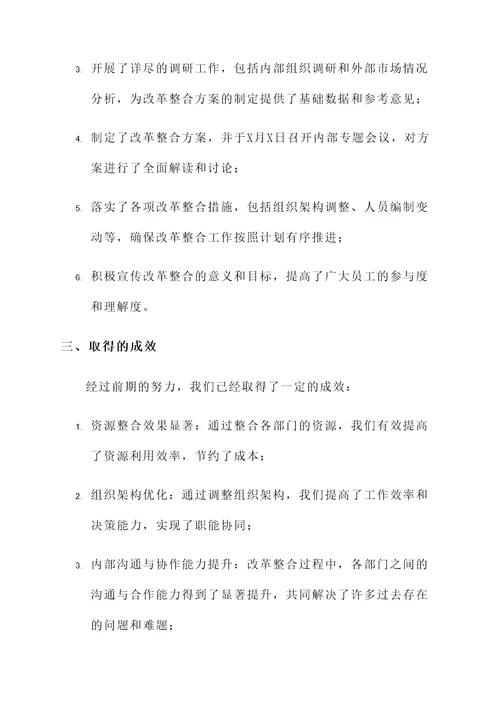 3. 开展了详尽的调研工作，包括内部组织调研和外部市场情况分析，为改革整合方案的制定提供了基础数据和参考意见；

4. 制定了改革整合方案，并于X月X日召开内部专题会议，对方案进行了全面解读和讨论；

5. 落实了各项改革整合措施，包括组织架构调整、人员编制变动等，确保改革整合工作按照计划有序推进；

6. 积极宣传改革整合的意义和目标，提高了广大员工的参与度和理解度。

三、取得的成效

经过前期的努力，我们已经取得了一定的成效：

1. 资源整合效果显著：通过整合各部门的资源，我们有效提高了资源利用效率，节约了成本；

2. 组织架构优化：通过调整组织架构，我们提高了工作效率和决策能力，实现了职能协同；

3. 内部沟通与协作能力提升：改革整合过程中，各部门之间的沟通与合作能力得到了显著提升，共同解决了许多过去存在的问题和难题；